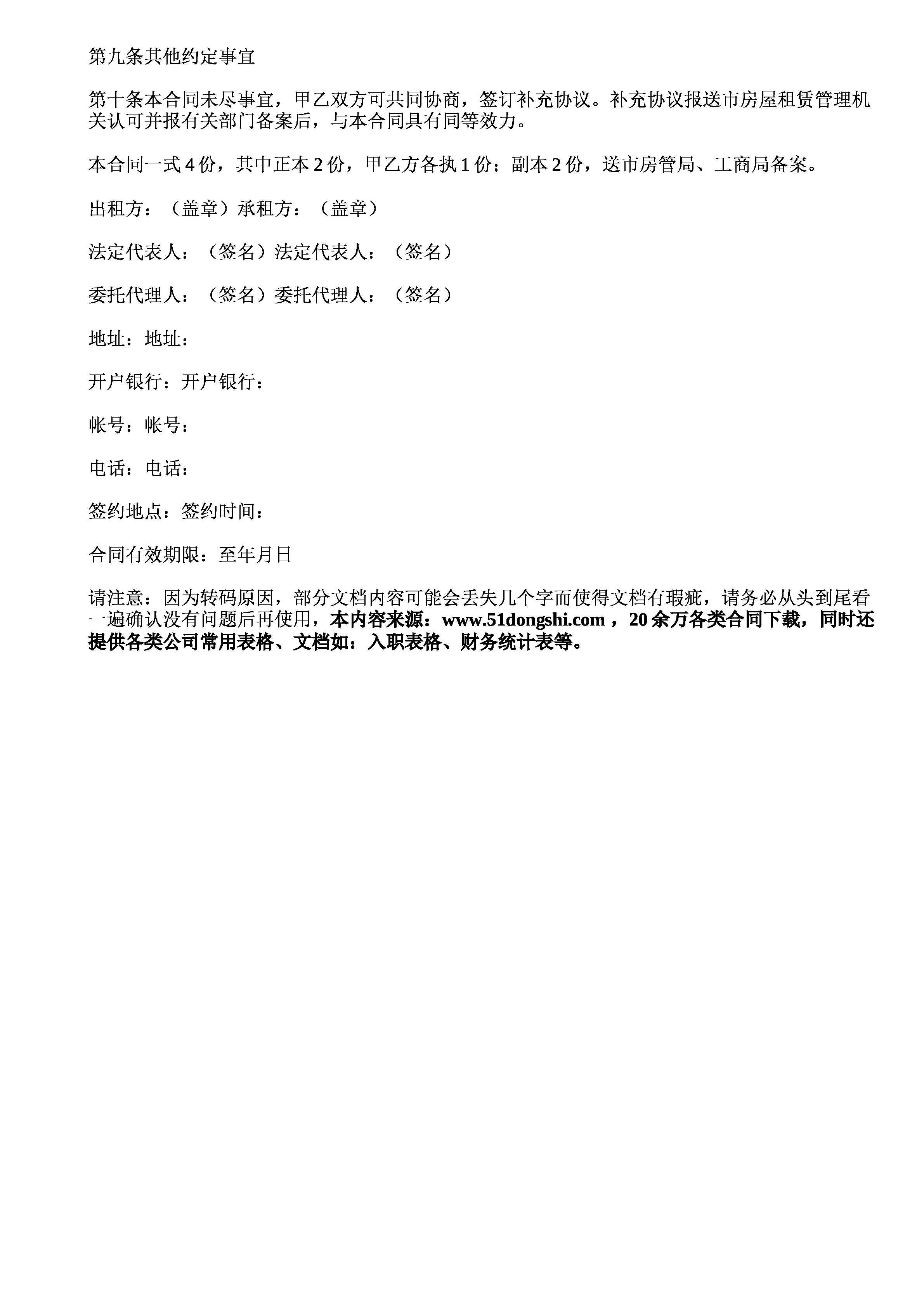 第九条其他约定事宜

第十条本合同未尽事宜，甲乙双方可共同协商，签订补充协议。补充协议报送市房屋租赁管理机关认可并报有关部门备案后，与本合同具有同等效力。

本合同一式4份，其中正本2份，甲乙方各执1份；副本2份，送市房管局、工商局备案。

出租方：（盖章）承租方：（盖章）

法定代表人：（签名）法定代表人：（签名）

委托代理人：（签名）委托代理人：（签名）

地址：地址：

开户银行：开户银行：

帐号：帐号：

电话：电话：

签约地点：签约时间：

合同有效期限：至年月日

请注意：因为转码原因，部分文档内容可能会丢失几个字而使得文档有瑕疵，请务必从头到尾看一遍确认没有问题后再使用，本内容来源：www.51dongshi.com ，20余万各类合同下载，同时还提供各类公司常用表格、文档如：入职表格、财务统计表等。